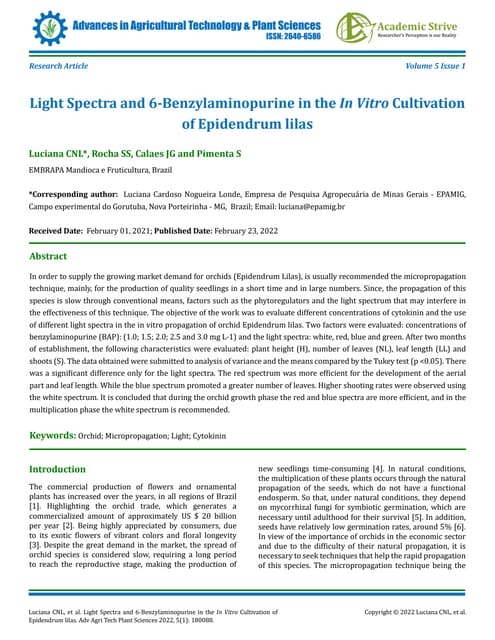 Advances in Agricultural Technology & Plant Sciences
ISSN: 2640-6586

Academic Strive
Researcher's Perception is our Reality

Research Article

Volume 5 Issue 1

Light Spectra and 6-Benzylaminopurine in the In Vitro Cultivation of Epidendrum lilas

Luciana CNL*, Rocha SS, Calaes JG and Pimenta S

EMBRAPA Mandioca e Fruticultura, Brazil

*Corresponding author: Luciana Cardoso Nogueira Londe, Empresa de Pesquisa Agropecuária de Minas Gerais - EPAMIG, Campo experimental do Gorutuba, Nova Porteirinha - MG, Brazil; Email: luciana@epamig.br

Received Date: February 01, 2021; Published Date: February 23, 2022

Abstract

In order to supply the growing market demand for orchids (Epidendrum Lilas), is usually recommended the micropropagation technique, mainly, for the production of quality seedlings in a short time and in large numbers. Since, the propagation of this species is slow through conventional means, factors such as the phytoregulators and the light spectrum that may interfere in the effectiveness of this technique. The objective of the work was to evaluate different concentrations of cytokinin and the use of different light spectra in the in vitro propagation of orchid Epidendrum lilas. Two factors were evaluated: concentrations of benzylaminopurine (BAP): (1.0; 1.5; 2.0; 2.5 and 3.0 mg L-1) and the light spectra: white, red, blue and green. After two months of establishment, the following characteristics were evaluated: plant height (H), number of leaves (NL), leaf length (LL) and shoots (S). The data obtained were submitted to analysis of variance and the means compared by the Tukey test (p <0.05). There was a significant difference only for the light spectra. The red spectrum was more efficient for the development of the aerial part and leaf length. While the blue spectrum promoted a greater number of leaves. Higher shooting rates were observed using the white spectrum. It is concluded that during the orchid growth phase the red and blue spectra are more efficient, and in the multiplication phase the white spectrum is recommended.

Keywords: Orchid; Micropropagation; Light; Cytokinin

Introduction

The commercial production of flowers and ornamental plants has increased over the years, in all regions of Brazil [1]. Highlighting the orchid trade, which generates a commercialized amount of approximately US $ 20 billion per year [2]. Being highly appreciated by consumers, due to its exotic flowers of vibrant colors and floral longevity [3]. Despite the great demand in the market, the spread of orchid species is considered slow, requiring a long period to reach the reproductive stage, making the production of new seedlings time-consuming [4]. In natural conditions, the multiplication of these plants occurs through the natural propagation of the seeds, which do not have a functional endosperm. So that, under natural conditions, they depend on mycorrhizal fungi for symbiotic germination, which are necessary until adulthood for their survival [5]. In addition, seeds have relatively low germination rates, around 5% [6]. In view of the importance of orchids in the economic sector and due to the difficulty of their natural propagation, it is necessary to seek techniques that help the rapid propagation of this species. The micropropagation technique being the

Luciana CNL, et al. Light Spectra and 6-Benzylaminopurine in the In Vitro Cultivation of Epidendrum lilas. Adv Agri Tech Plant Sciences 2022, 5(1): 180088.

Copyright © 2022 Luciana CNL, et al.